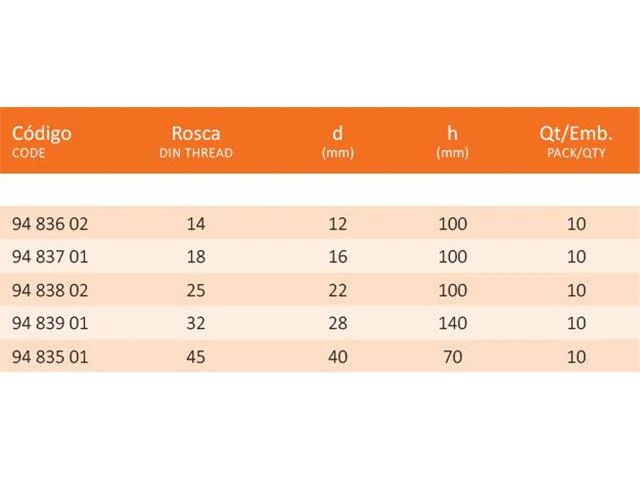 | Código CODE | Rosca DIN THREAD | d (mm) | h (mm) | Qt/Emb. PACK/QTY |
|---|---|---|---|---|
| 94 836 02 | 14 | 12 | 100 | 10 |
| 94 837 01 | 18 | 16 | 100 | 10 |
| 94 838 02 | 25 | 22 | 100 | 10 |
| 94 839 01 | 32 | 28 | 140 | 10 |
| 94 835 01 | 45 | 40 | 70 | 10 |